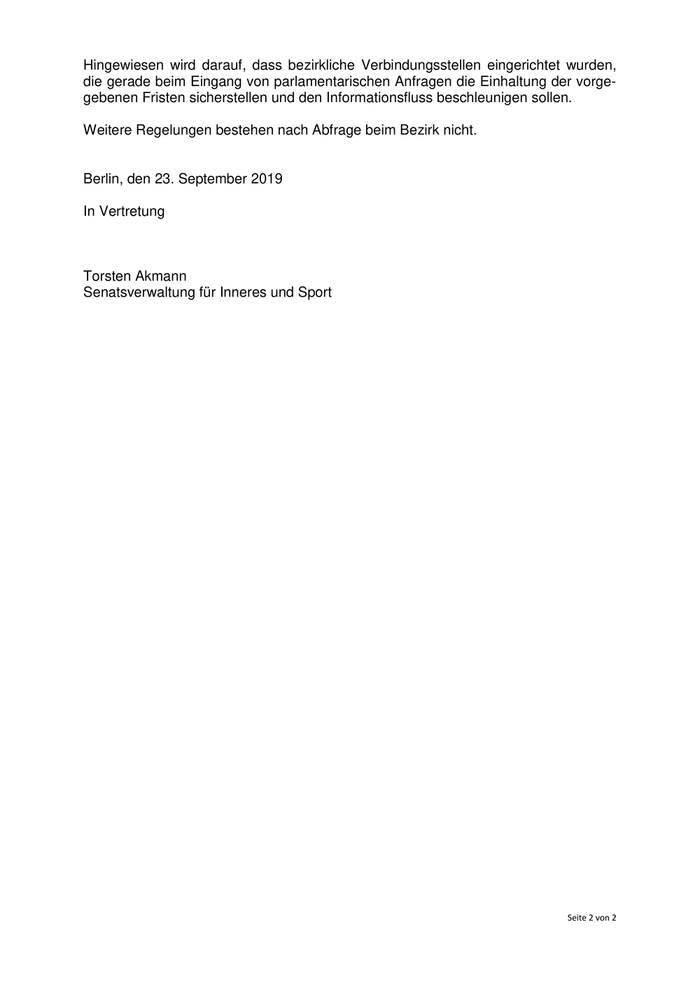 Hingewiesen wird darauf, dass bezirkliche Verbindungsstellen eingerichtet wurden, die gerade beim Eingang von parlamentarischen Anfragen die Einhaltung der vorgegebenen Fristen sicherstellen und den Informationsfluss beschleunigen sollen.

Weitere Regelungen bestehen nach Abfrage beim Bezirk nicht.

Berlin, den 23. September 2019

In Vertretung

Torsten Akmann
Senatsverwaltung für Inneres und Sport

Seite 2 von 2